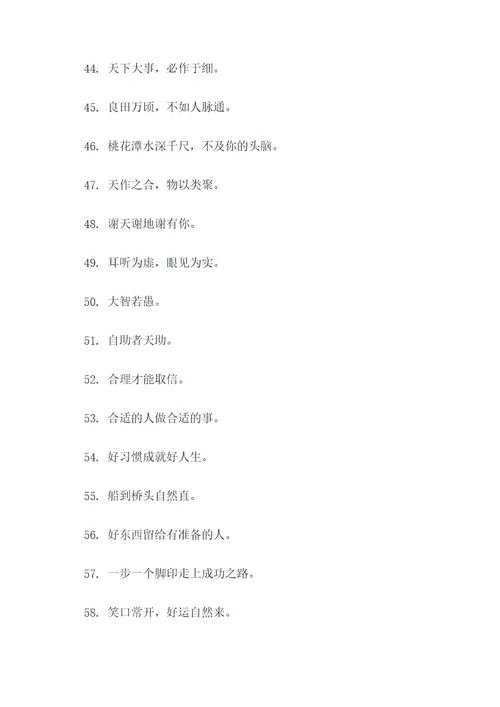 44. 天下大事，必作于细。

45. 良田万顷，不如人脉通。

46. 桃花潭水深千尺，不及你的头脑。

47. 天作之合，物以类聚。

48. 谢天谢地谢有你。

49. 耳听为虚，眼见为实。

50. 大智若愚。

51. 自助者天助。

52. 合理才能取信。

53. 合适的人做合适的事。

54. 好习惯成就好人生。

55. 船到桥头自然直。

56. 好东西留给有准备的人。

57. 一步一个脚印走上成功之路。

58. 笑口常开，好运自然来。